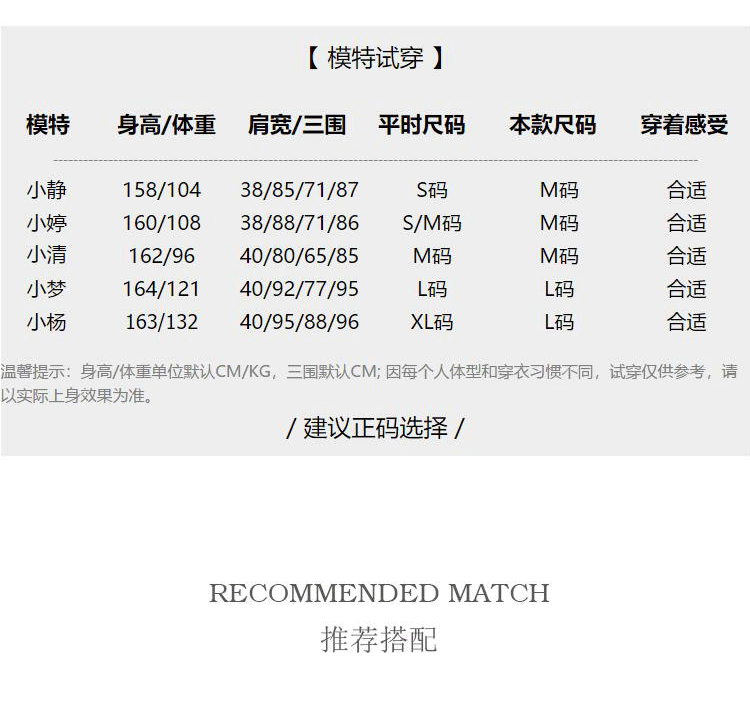 【 模特试穿 】

| 模特 | 身高/体重 | 肩宽/三围 | 平时尺码 | 本款尺码 | 穿着感受 |
|---|---|---|---|---|---|
| 小静 | 158/104 | 38/85/71/87 | S码 | M码 | 合适 |
| 小婷 | 160/108 | 38/88/71/86 | S/M码 | M码 | 合适 |
| 小清 | 162/96 | 40/80/65/85 | M码 | M码 | 合适 |
| 小梦 | 164/121 | 40/92/77/95 | L码 | L码 | 合适 |
| 小杨 | 163/132 | 40/95/88/96 | XL码 | L码 | 合适 |

温馨提示：身高/体重单位默认CM/KG，三围默认CM; 因每个人体型和穿衣习惯不同，试穿仅供参考，请以实际上身效果为准。

/ 建议正码选择 /

RECOMMENDED MATCH
推荐搭配